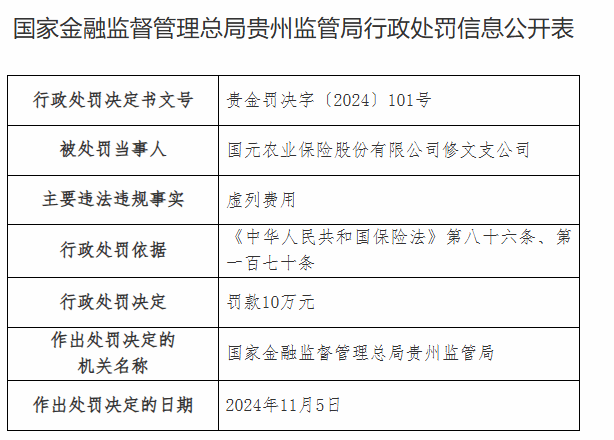 国家金融监督管理总局贵州监管局行政处罚信息公开表

| 行政处罚决定书文号 | 贵金罚决字〔2024〕101号 |
|---|---|
| 被处罚当事人 | 国元农业保险股份有限公司修文支公司 |
| 主要违法违规事实 | 虚列费用 |
| 行政处罚依据 | 《中华人民共和国保险法》第八十六条、第一百七十条 |
| 行政处罚决定 | 罚款10万元 |
| 作出处罚决定的机关名称 | 国家金融监督管理总局贵州监管局 |
| 作出处罚决定的日期 | 2024年11月5日 |